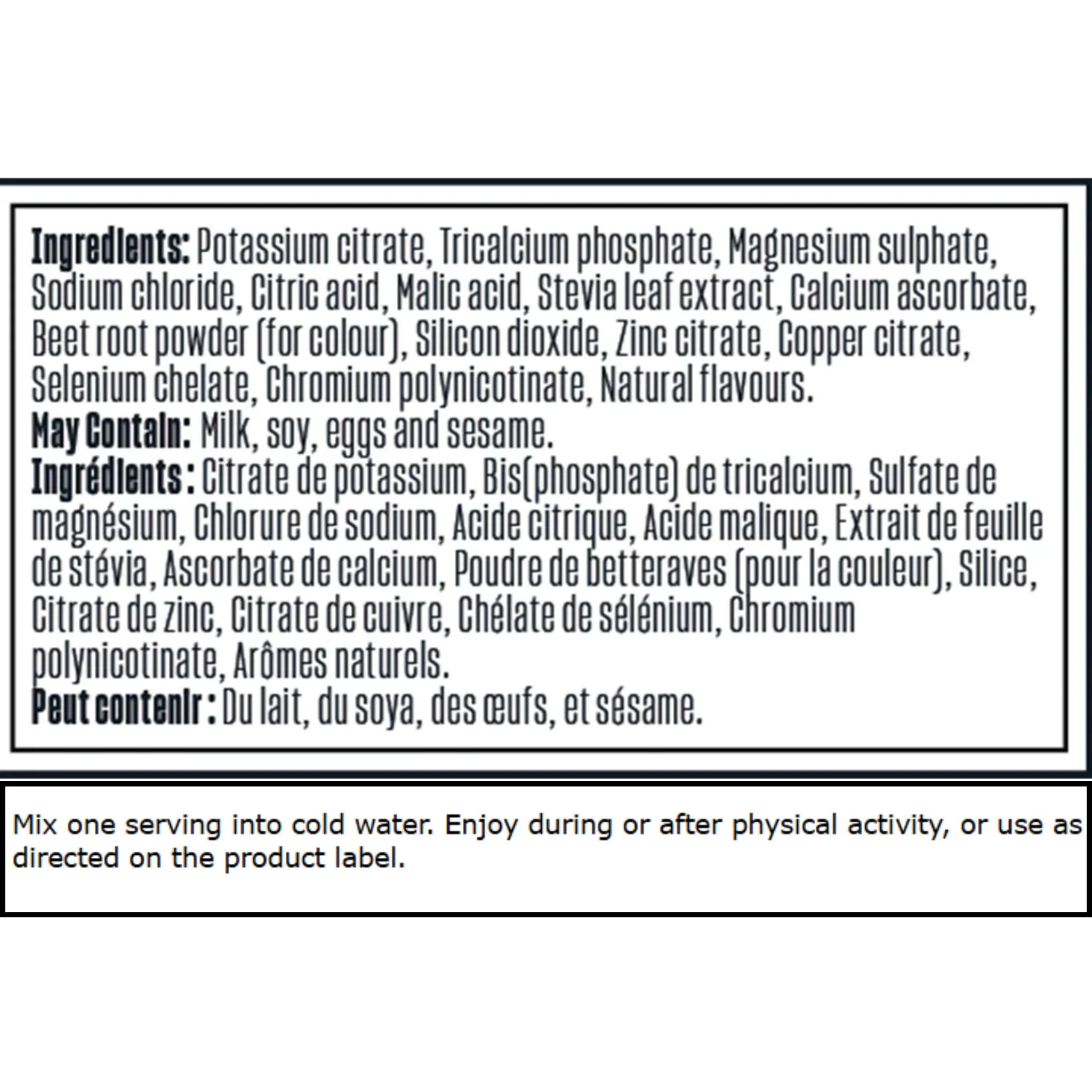 Ingredients: Potassium citrate, Tricalcium phosphate, Magnesium sulphate, Sodium chloride, Citric acid, Malic acid, Stevia leaf extract, Calcium ascorbate, Beet root powder (for colour), Silicon dioxide, Zinc citrate, Copper citrate, Selenium chelate, Chromium polynicotinate, Natural flavours.
May Contain: Milk, soy, eggs and sesame.
Ingrédients : Citrate de potassium, Bis(phosphate) de tricalcium, Sulfate de magnésium, Chlorure de sodium, Acide citrique, Acide malique, Extrait de feuille de stévia, Ascorbate de calcium, Poudre de betteraves (pour la couleur), Silice, Citrate de zinc, Citrate de cuivre, Chélate de sélénium, Chromium polynicotinate, Arômes naturels.
Peut contenir : Du lait, du soya, des œufs, et sésame.

Mix one serving into cold water. Enjoy during or after physical activity, or use as directed on the product label.